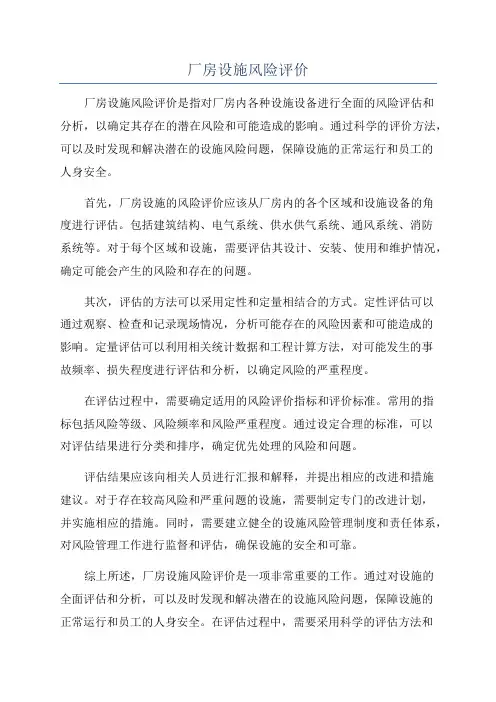 厂房设施风险评价

厂房设施风险评价是指对厂房内各种设施设备进行全面的风险评估和分析，以确定其存在的潜在风险和可能造成的影响。通过科学的评价方法，可以及时发现和解决潜在的设施风险问题，保障设施的正常运行和员工的人身安全。

首先，厂房设施的风险评价应该从厂房内的各个区域和设施设备的角度进行评估。包括建筑结构、电气系统、供水供气系统、通风系统、消防系统等。对于每个区域和设施，需要评估其设计、安装、使用和维护情况，确定可能会产生的风险和存在的问题。

其次，评估的方法可以采用定性和定量相结合的方式。定性评估可以通过观察、检查和记录现场情况，分析可能存在的风险因素和可能造成的影响。定量评估可以利用相关统计数据和工程计算方法，对可能发生的事故频率、损失程度进行评估和分析，以确定风险的严重程度。

在评估过程中，需要确定适用的风险评价指标和评价标准。常用的指标包括风险等级、风险频率和风险严重程度。通过设定合理的标准，可以对评估结果进行分类和排序，确定优先处理的风险和问题。

评估结果应该向相关人员进行汇报和解释，并提出相应的改进和措施建议。对于存在较高风险和严重问题的设施，需要制定专门的改进计划，并实施相应的措施。同时，需要建立健全的设施风险管理制度和责任体系，对风险管理工作进行监督和评估，确保设施的安全和可靠。

综上所述，厂房设施风险评价是一项非常重要的工作。通过对设施的全面评估和分析，可以及时发现和解决潜在的设施风险问题，保障设施的正常运行和员工的人身安全。在评估过程中，需要采用科学的评估方法和